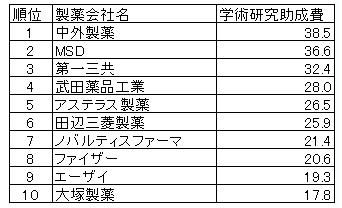 | 順位 | 製薬会社名 | 学術研究助成費 |
|---|---|---|
| 1 | 中外製薬 | 38.5 |
| 2 | MSD | 36.6 |
| 3 | 第一三共 | 32.4 |
| 4 | 武田薬品工業 | 28.0 |
| 5 | アステラス製薬 | 26.5 |
| 6 | 田辺三菱製薬 | 25.9 |
| 7 | ノバルティスファーマ | 21.4 |
| 8 | ファイザー | 20.6 |
| 9 | エーザイ | 19.3 |
| 10 | 大塚製薬 | 17.8 |